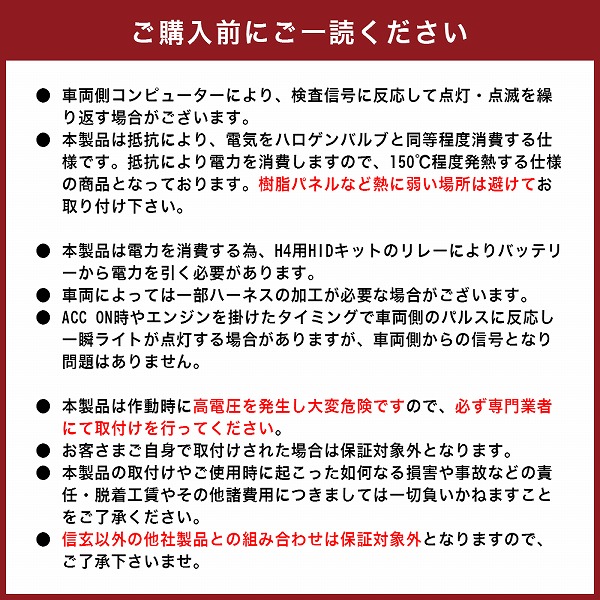 ご購入前にご一読ください

● 車両側コンピューターにより、検査信号に反応して点灯・点滅を繰り返す場合がございます。
● 本製品は抵抗により、電気をハロゲンバルブと同等程度消費する仕様です。抵抗により電力を消費しますので、150℃程度発熱する仕様の商品となっております。樹脂パネルなど熱に弱い場所は避けてお取り付け下さい。

● 本製品は電力を消費する為、H4用HIDキットのリレーによりバッテリーから電力を引く必要があります。
● 車両によっては一部ハーネスの加工が必要な場合がございます。
● ACC ON時やエンジンを掛けたタイミングで車両側のパルスに反応し一瞬ライトが点灯する場合がありますが、車両側からの信号となり問題はありません。

● 本製品は作動時に高電圧を発生し大変危険ですので、必ず専門業者にて取付けを行ってください。
● お客さまご自身で取付けされた場合は保証対象外となります。
● 本製品の取付けやご使用時に起こった如何なる損害や事故などの責任・脱着工賃やその他諸費用につきましては一切負いかねますことをご了承ください。
● 信玄以外の他社製品との組み合わせは保証対象外となりますので、ご了承下さいませ。